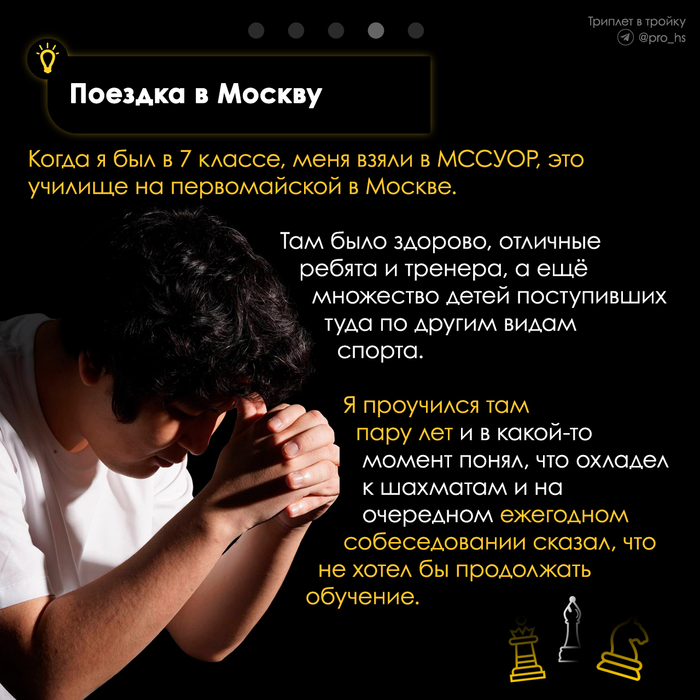 Триплет в тройку
@pro_hs

Поездка в Москву

Когда я был в 7 классе, меня взяли в МССУОР, это училище на первомайской в Москве.

Там было здорово, отличные ребята и тренера, а ещё множество детей поступивших туда по другим видам спорта.

Я проучился там пару лет и в какой-то момент понял, что охладел к шахматам и на очередном ежегодном собеседовании сказал, что не хотел бы продолжать обучение.